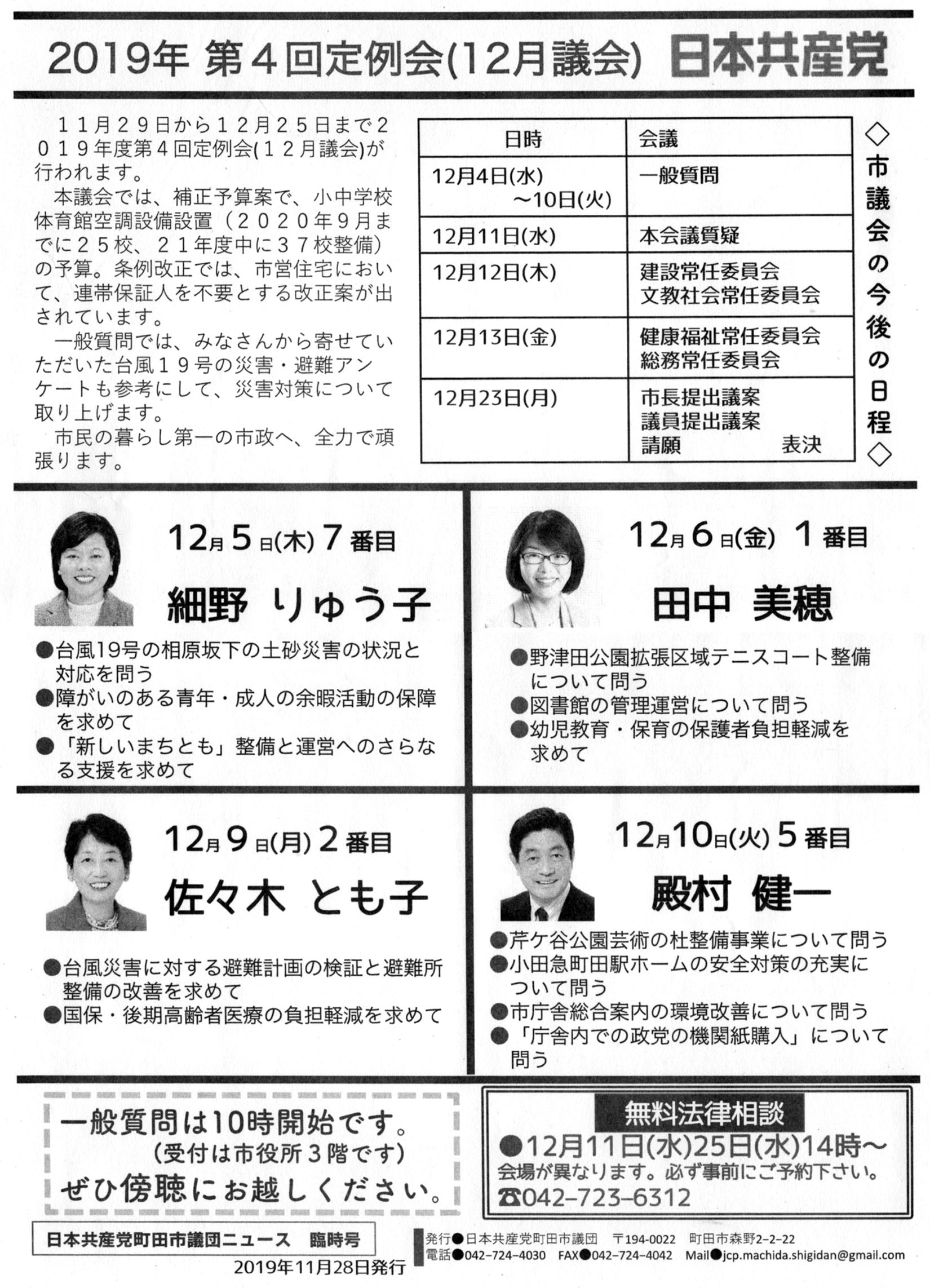 2019年 第４回定例会(12月議会) 日本共産党

１１月２９日から１２月２５日まで２０１９年度第４回定例会(１２月議会)が行われます。

本議会では、補正予算案で、小中学校体育館空調設備設置（２０２０年９月までに２５校、２１年度中に３７校整備）の予算。条例改正では、市営住宅において、連帯保証人を不要とする改正案が出されています。

一般質問では、みなさんから寄せていただいた台風１９号の災害・避難アンケートも参考にして、災害対策について取り上げます。

市民の暮らし第一の市政へ、全力で頑張ります。

| 日時 | 会議 |
|---|---|
| 12月4日(水) ～10日(火) | 一般質問 |
| 12月11日(水) | 本会議質疑 |
| 12月12日(木) | 建設常任委員会 文教社会常任委員会 |
| 12月13日(金) | 健康福祉常任委員会 総務常任委員会 |
| 12月23日(月) | 市長提出議案 議員提出議案 請願 表決 |

◇市議会の今後の日程◇

12月5日(木) 7番目
細野 りゅう子
●台風19号の相原坂下の土砂災害の状況と対応を問う
●障がいのある青年・成人の余暇活動の保障を求めて
●「新しいまちとも」整備と運営へのさらなる支援を求めて

12月6日(金) 1番目
田中 美穂
●野津田公園拡張区域テニスコート整備について問う
●図書館の管理運営について問う
●幼児教育・保育の保護者負担軽減を求めて

12月9日(月) 2番目
佐々木 とも子
●台風災害に対する避難計画の検証と避難所整備の改善を求めて
●国保・後期高齢者医療の負担軽減を求めて

12月10日(火) 5番目
殿村 健一
●芹ケ谷公園芸術の杜整備事業について問う
●小田急町田駅ホームの安全対策の充実について問う
●市庁舎総合案内の環境改善について問う
●「庁舎内での政党の機関紙購入」について問う

一般質問は10時開始です。
(受付は市役所３階です)
ぜひ傍聴にお越しください。

無料法律相談
●12月11日(水)25日(水)14時～
会場が異なります。必ず事前にご予約下さい。
☎042-723-6312

日本共産党町田市議団ニュース 臨時号
2019年11月28日発行

発行●日本共産党町田市議団 〒194-0022 町田市森野2-2-22
電話●042-724-4030 FAX●042-724-4042 Mail●jcp.machida.shigidan@gmail.com